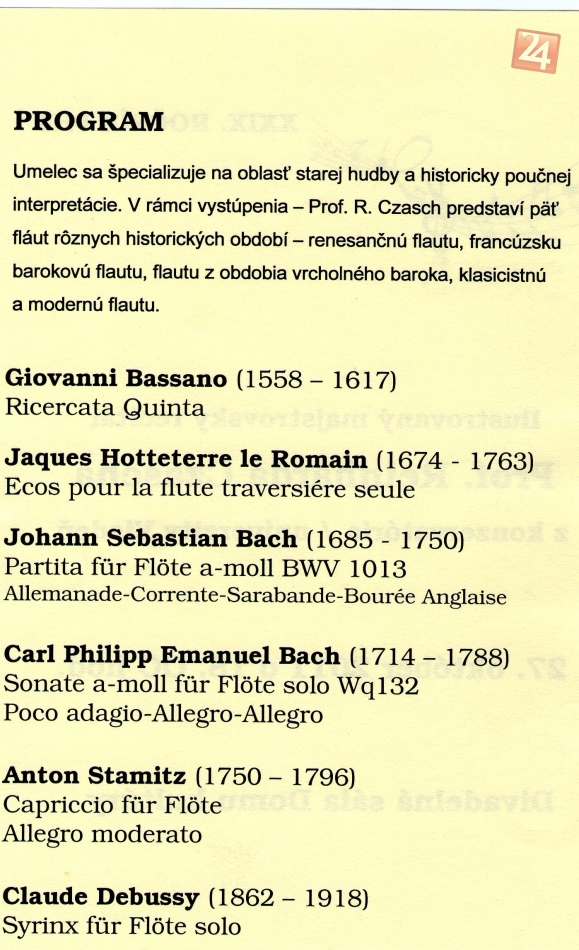 24

PROGRAM

Umelec sa špecializuje na oblasť starej hudby a historicky poučnej interpretácie. V rámci vystúpenia – Prof. R. Czasch predstaví päť fláut rôznych historických období – renesančnú flautu, francúzsku barokovú flautu, flautu z obdobia vrcholného baroka, klasicistnú a modernú flautu.

Giovanni Bassano (1558 – 1617)
Ricercata Quinta

Jaques Hotteterre le Romain (1674 - 1763)
Ecos pour la flute traversiére seule

Johann Sebastian Bach (1685 - 1750)
Partita für Flöte a-moll BWV 1013
Allemanade-Corrente-Sarabande-Bourée Anglaise

Carl Philipp Emanuel Bach (1714 – 1788)
Sonate a-moll für Flöte solo Wq132
Poco adagio-Allegro-Allegro

Anton Stamitz (1750 – 1796)
Capriccio für Flöte
Allegro moderato

Claude Debussy (1862 – 1918)
Syrinx für Flöte solo